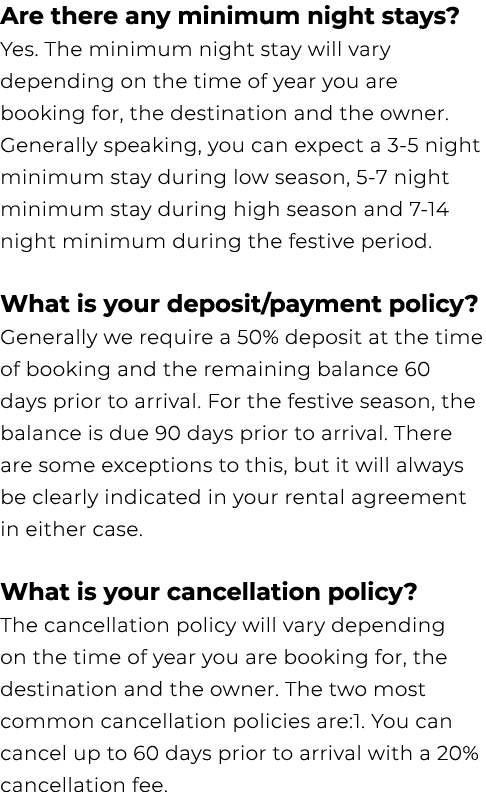 Are there any minimum night stays?
Yes. The minimum night stay will vary depending on the time of year you are booking for, the destination and the owner. Generally speaking, you can expect a 3-5 night minimum stay during low season, 5-7 night minimum stay during high season and 7-14 night minimum during the festive period.

What is your deposit/payment policy?
Generally we require a 50% deposit at the time of booking and the remaining balance 60 days prior to arrival. For the festive season, the balance is due 90 days prior to arrival. There are some exceptions to this, but it will always be clearly indicated in your rental agreement in either case.

What is your cancellation policy?
The cancellation policy will vary depending on the time of year you are booking for, the destination and the owner. The two most common cancellation policies are:1. You can cancel up to 60 days prior to arrival with a 20% cancellation fee.